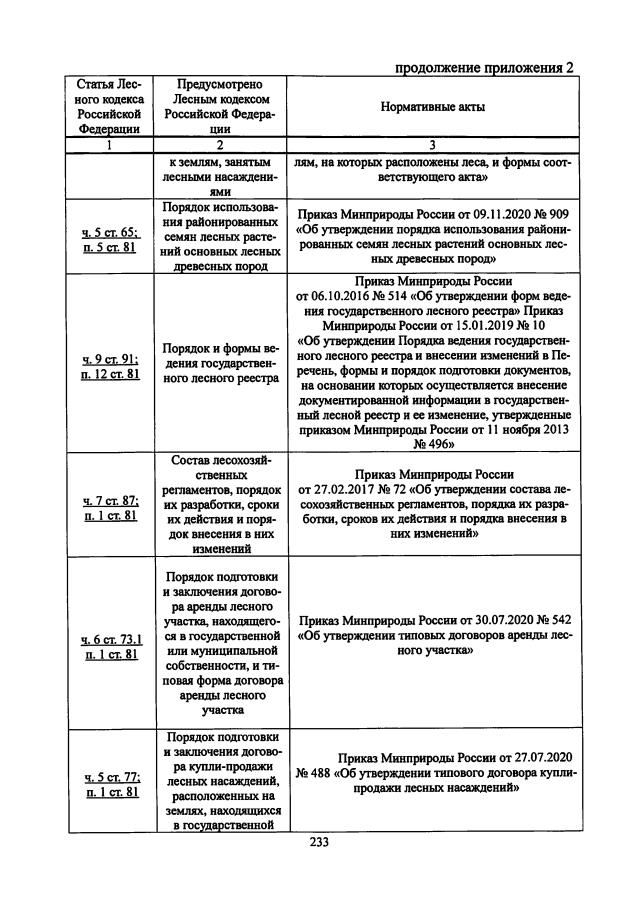 продолжение приложения 2

| Статья Лесного кодекса Российской Федерации | Предусмотрено Лесным кодексом Российской Федерации | Нормативные акты |
|---|---|---|
| 1 | 2 | 3 |
| | к землям, занятым лесными насаждениями | лям, на которых расположены леса, и формы соответствующего акта» |
| ч. 5 ст. 65; п. 5 ст. 81 | Порядок использования районированных семян лесных растений основных лесных древесных пород | Приказ Минприроды России от 09.11.2020 № 909 «Об утверждении порядка использования районированных семян лесных растений основных лесных древесных пород» |
| ч. 9 ст. 91; п. 12 ст. 81 | Порядок и формы ведения государственного лесного реестра | Приказ Минприроды России от 06.10.2016 № 514 «Об утверждении форм ведения государственного лесного реестра» Приказ Минприроды России от 15.01.2019 № 10 «Об утверждении Порядка ведения государственного лесного реестра и внесении изменений в Перечень, формы и порядок подготовки документов, на основании которых осуществляется внесение документированной информации в государственный лесной реестр и ее изменение, утвержденные приказом Минприроды России от 11 ноября 2013 № 496» |
| ч. 7 ст. 87; п. 1 ст. 81 | Состав лесохозяйственных регламентов, порядок их разработки, сроки их действия и порядок внесения в них изменений | Приказ Минприроды России от 27.02.2017 № 72 «Об утверждении состава лесохозяйственных регламентов, порядка их разработки, сроков их действия и порядка внесения в них изменений» |
| ч. 6 ст. 73.1 п. 1 ст. 81 | Порядок подготовки и заключения договора аренды лесного участка, находящегося в государственной или муниципальной собственности, и типовая форма договора аренды лесного участка | Приказ Минприроды России от 30.07.2020 № 542 «Об утверждении типовых договоров аренды лесного участка» |
| ч. 5 ст. 77; п. 1 ст. 81 | Порядок подготовки и заключения договора купли-продажи лесных насаждений, расположенных на землях, находящихся в государственной | Приказ Минприроды России от 27.07.2020 № 488 «Об утверждении типового договора купли-продажи лесных насаждений» |

233